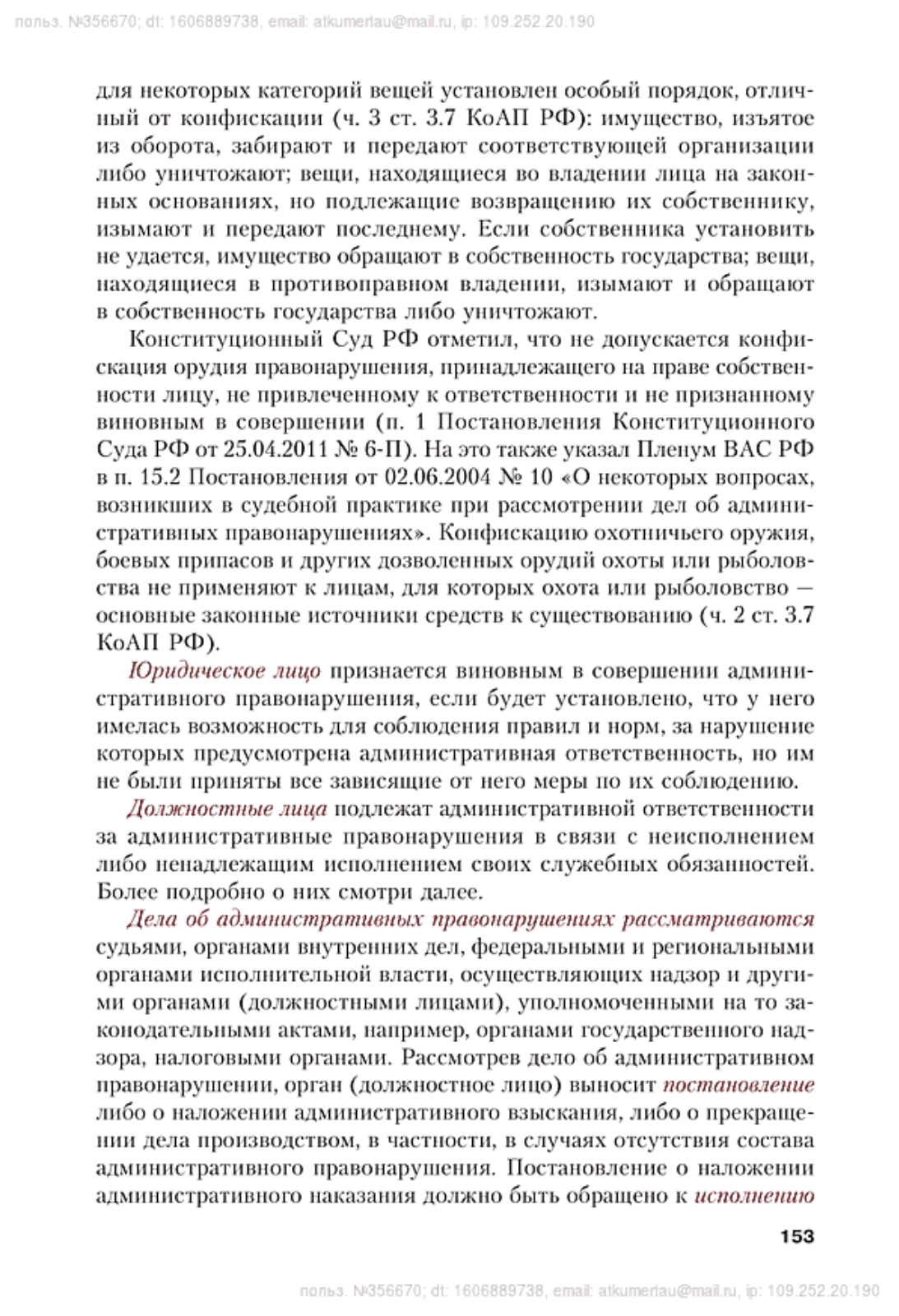 польз. №356670; dt: 1606889738, email: atkumertau@mail.ru, ip: 109.252.20.190

для некоторых категорий вещей установлен особый порядок, отличный от конфискации (ч. 3 ст. 3.7 КоАП РФ): имущество, изъятое из оборота, забирают и передают соответствующей организации либо уничтожают; вещи, находящиеся во владении лица на законных основаниях, но подлежащие возвращению их собственнику, изымают и передают последнему. Если собственника установить не удается, имущество обращают в собственность государства; вещи, находящиеся в противоправном владении, изымают и обращают в собственность государства либо уничтожают.

Конституционный Суд РФ отметил, что не допускается конфискация орудия правонарушения, принадлежащего на праве собственности лицу, не привлеченному к ответственности и не признанному виновным в совершении (п. 1 Постановления Конституционного Суда РФ от 25.04.2011 № 6-П). На это также указал Пленум ВАС РФ в п. 15.2 Постановления от 02.06.2004 № 10 «О некоторых вопросах, возникших в судебной практике при рассмотрении дел об административных правонарушениях». Конфискацию охотничьего оружия, боевых припасов и других дозволенных орудий охоты или рыболовства не применяют к лицам, для которых охота или рыболовство — основные законные источники средств к существованию (ч. 2 ст. 3.7 КоАП РФ).

Юридическое лицо признается виновным в совершении административного правонарушения, если будет установлено, что у него имелась возможность для соблюдения правил и норм, за нарушение которых предусмотрена административная ответственность, но им не были приняты все зависящие от него меры по их соблюдению.

Должностные лица подлежат административной ответственности за административные правонарушения в связи с неисполнением либо ненадлежащим исполнением своих служебных обязанностей. Более подробно о них смотри далее.

Дела об административных правонарушениях рассматриваются судьями, органами внутренних дел, федеральными и региональными органами исполнительной власти, осуществляющих надзор и другими органами (должностными лицами), уполномоченными на то законодательными актами, например, органами государственного надзора, налоговыми органами. Рассмотрев дело об административном правонарушении, орган (должностное лицо) выносит постановление либо о наложении административного взыскания, либо о прекращении дела производством, в частности, в случаях отсутствия состава административного правонарушения. Постановление о наложении административного наказания должно быть обращено к исполнению

153

польз. №356670; dt: 1606889738, email: atkumertau@mail.ru, ip: 109.252.20.190